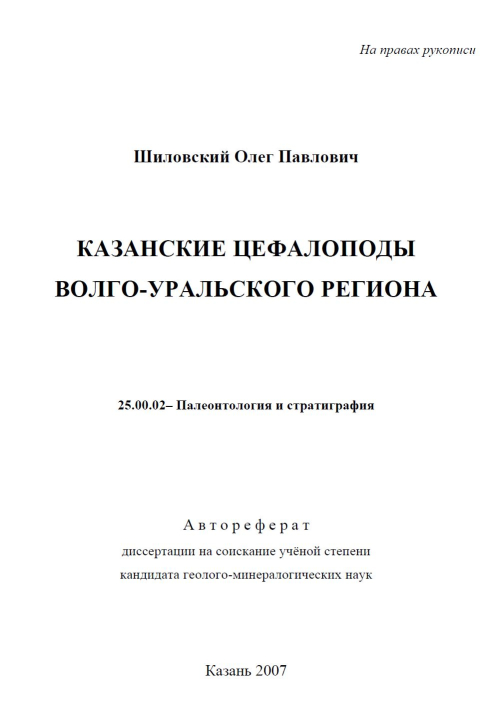 На правах рукописи

Шиловский Олег Павлович

КАЗАНСКИЕ ЦЕФАЛОПОДЫ ВОЛГО-УРАЛЬСКОГО РЕГИОНА

25.00.02– Палеонтология и стратиграфия

Автореферат

диссертации на соискание учёной степени кандидата геолого-минералогических наук

Казань 2007